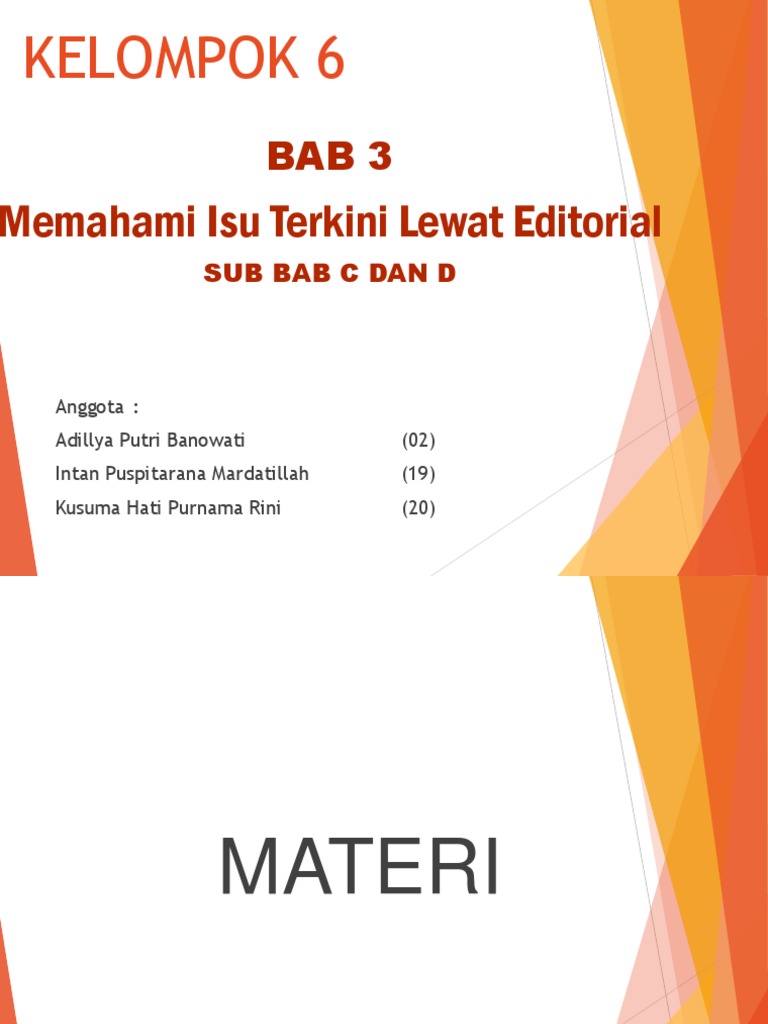 KELOMPOK 6

BAB 3

Memahami Isu Terkini Lewat Editorial

SUB BAB C DAN D

Anggota :

Adillya Putri Banowati (02)

Intan Puspitarana Mardatillah (19)

Kusuma Hati Purnama Rini (20)

MATERI